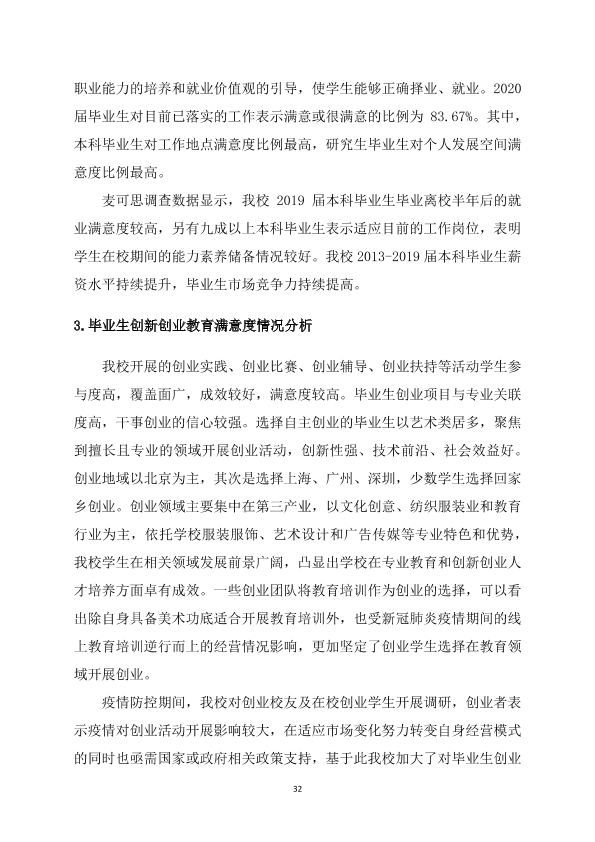 职业能力的培养和就业价值观的引导，使学生能够正确择业、就业。2020届毕业生对目前已落实的工作表示满意或很满意的比例为83.67%。其中，本科毕业生对工作地点满意度比例最高，研究生毕业生对个人发展空间满意度比例最高。

麦可思调查数据显示，我校2019届本科毕业生毕业离校半年后的就业满意度较高，另有九成以上本科毕业生表示适应目前的工作岗位，表明学生在校期间的能力素养储备情况较好。我校2013-2019届本科毕业生薪资水平持续提升，毕业生市场竞争力持续提高。

3.毕业生创新创业教育满意度情况分析

我校开展的创业实践、创业比赛、创业辅导、创业扶持等活动学生参与度高，覆盖面广，成效较好，满意度较高。毕业生创业项目与专业关联度高，干事创业的信心较强。选择自主创业的毕业生以艺术类居多，聚焦到擅长且专业的领域开展创业活动，创新性强、技术前沿、社会效益好。创业地域以北京为主，其次是选择上海、广州、深圳，少数学生选择回家乡创业。创业领域主要集中在第三产业，以文化创意、纺织服装业和教育行业为主，依托学校服装服饰、艺术设计和广告传媒等专业特色和优势，我校学生在相关领域发展前景广阔，凸显出学校在专业教育和创新创业人才培养方面卓有成效。一些创业团队将教育培训作为创业的选择，可以看出除自身具备美术功底适合开展教育培训外，也受新冠肺炎疫情期间的线上教育培训逆行而上的经营情况影响，更加坚定了创业学生选择在教育领域开展创业。

疫情防控期间，我校对创业校友及在校创业学生开展调研，创业者表示疫情对创业活动开展影响较大，在适应市场变化努力转变自身经营模式的同时也亟需国家或政府相关政策支持，基于此我校加大了对毕业生创业

32